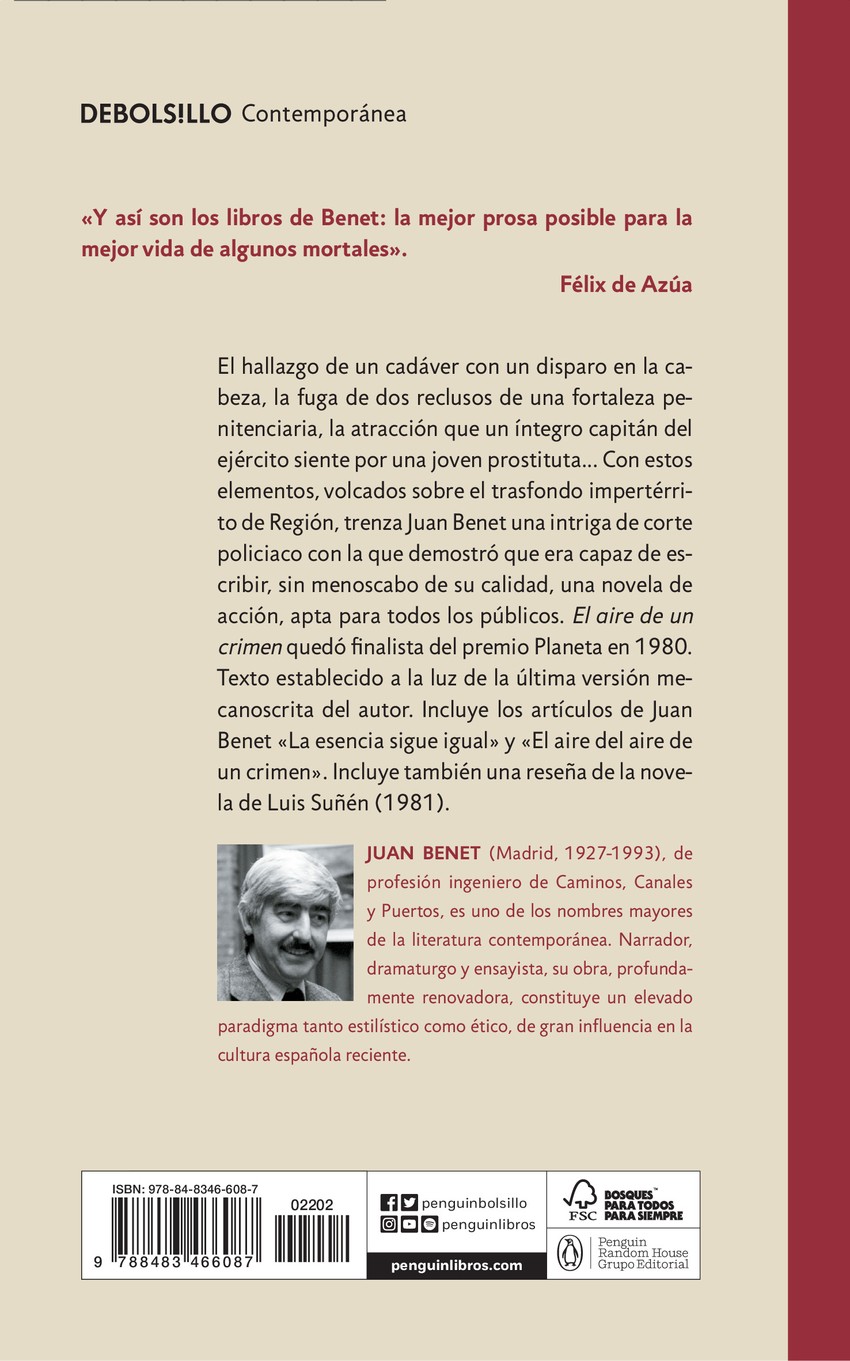 DEBOLS!LLO Contemporánea

«Y así son los libros de Benet: la mejor prosa posible para la mejor vida de algunos mortales».

Félix de Azúa

El hallazgo de un cadáver con un disparo en la cabeza, la fuga de dos reclusos de una fortaleza penitenciaria, la atracción que un íntegro capitán del ejército siente por una joven prostituta… Con estos elementos, volcados sobre el trasfondo impertérrito de Región, trenza Juan Benet una intriga de corte policiaco con la que demostró que era capaz de escribir, sin menoscabo de su calidad, una novela de acción, apta para todos los públicos. El aire de un crimen quedó finalista del premio Planeta en 1980. Texto establecido a la luz de la última versión mecanoscrita del autor. Incluye los artículos de Juan Benet «La esencia sigue igual» y «El aire del aire de un crimen». Incluye también una reseña de la novela de Luis Suñén (1981).

JUAN BENET (Madrid, 1927-1993), de profesión ingeniero de Caminos, Canales y Puertos, es uno de los nombres mayores de la literatura contemporánea. Narrador, dramaturgo y ensayista, su obra, profundamente renovadora, constituye un elevado paradigma tanto estilístico como ético, de gran influencia en la cultura española reciente.

ISBN: 978-84-8346-608-7
02202
9 788483 466087

penguinbolsillo
penguinlibros
penguinlibros.com

FSC
BOSQUES PARA TODOS PARA SIEMPRE

Penguin Random House Grupo Editorial